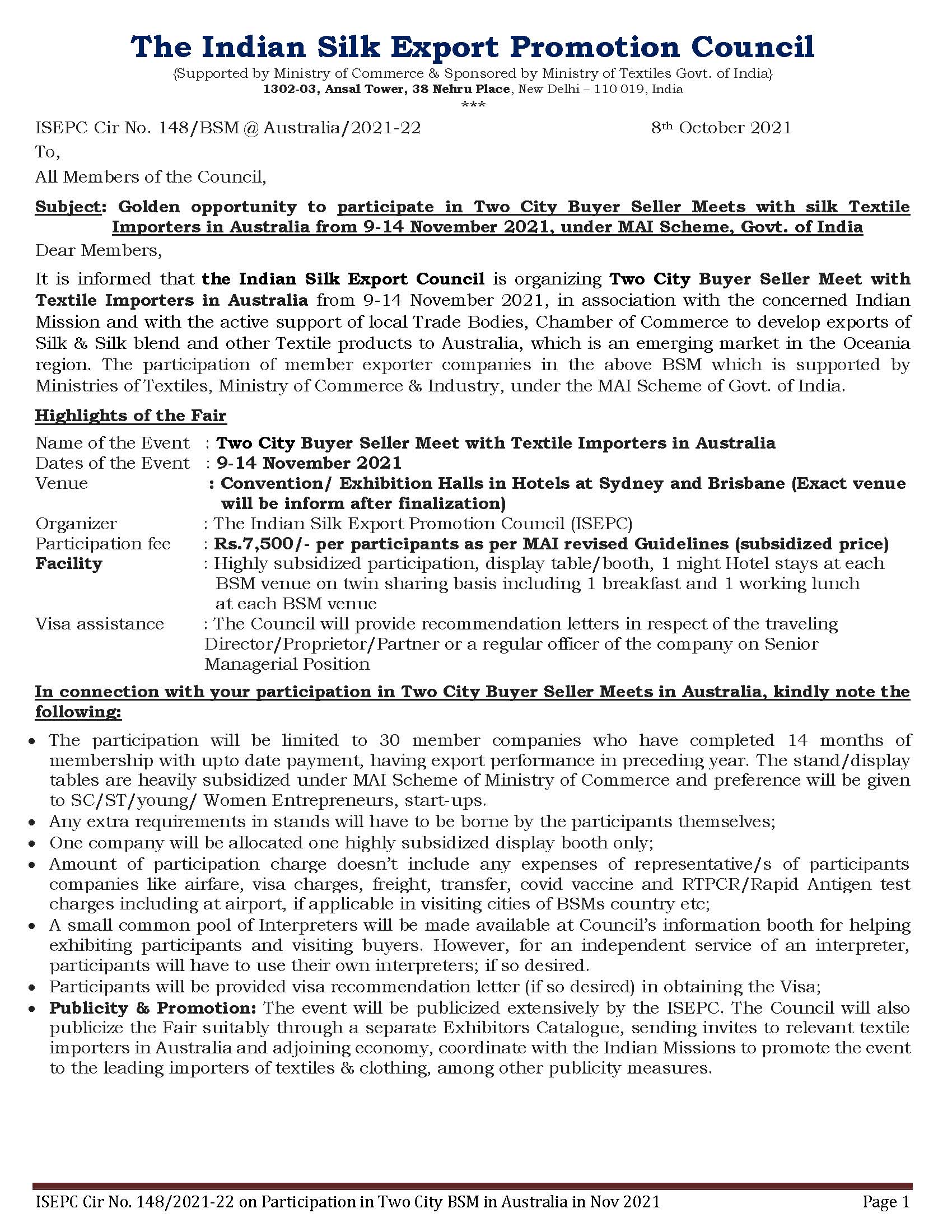 The Indian Silk Export Promotion Council

{Supported by Ministry of Commerce & Sponsored by Ministry of Textiles Govt. of India}
1302-03, Ansal Tower, 38 Nehru Place, New Delhi – 110 019, India
***

ISEPC Cir No. 148/BSM @ Australia/2021-22 8th October 2021

To,

All Members of the Council,

Subject: Golden opportunity to participate in Two City Buyer Seller Meets with silk Textile Importers in Australia from 9-14 November 2021, under MAI Scheme, Govt. of India

Dear Members,

It is informed that the Indian Silk Export Council is organizing Two City Buyer Seller Meet with Textile Importers in Australia from 9-14 November 2021, in association with the concerned Indian Mission and with the active support of local Trade Bodies, Chamber of Commerce to develop exports of Silk & Silk blend and other Textile products to Australia, which is an emerging market in the Oceania region. The participation of member exporter companies in the above BSM which is supported by Ministries of Textiles, Ministry of Commerce & Industry, under the MAI Scheme of Govt. of India.

Highlights of the Fair

Name of the Event : Two City Buyer Seller Meet with Textile Importers in Australia
Dates of the Event : 9-14 November 2021
Venue : Convention/ Exhibition Halls in Hotels at Sydney and Brisbane (Exact venue will be inform after finalization)
Organizer : The Indian Silk Export Promotion Council (ISEPC)
Participation fee : Rs.7,500/- per participants as per MAI revised Guidelines (subsidized price)
Facility : Highly subsidized participation, display table/booth, 1 night Hotel stays at each BSM venue on twin sharing basis including 1 breakfast and 1 working lunch at each BSM venue
Visa assistance : The Council will provide recommendation letters in respect of the traveling Director/Proprietor/Partner or a regular officer of the company on Senior Managerial Position

In connection with your participation in Two City Buyer Seller Meets in Australia, kindly note the following:

• The participation will be limited to 30 member companies who have completed 14 months of membership with upto date payment, having export performance in preceding year. The stand/display tables are heavily subsidized under MAI Scheme of Ministry of Commerce and preference will be given to SC/ST/young/ Women Entrepreneurs, start-ups.
• Any extra requirements in stands will have to be borne by the participants themselves;
• One company will be allocated one highly subsidized display booth only;
• Amount of participation charge doesn't include any expenses of representative/s of participants companies like airfare, visa charges, freight, transfer, covid vaccine and RTPCR/Rapid Antigen test charges including at airport, if applicable in visiting cities of BSMs country etc;
• A small common pool of Interpreters will be made available at Council's information booth for helping exhibiting participants and visiting buyers. However, for an independent service of an interpreter, participants will have to use their own interpreters; if so desired.
• Participants will be provided visa recommendation letter (if so desired) in obtaining the Visa;
• Publicity & Promotion: The event will be publicized extensively by the ISEPC. The Council will also publicize the Fair suitably through a separate Exhibitors Catalogue, sending invites to relevant textile importers in Australia and adjoining economy, coordinate with the Indian Missions to promote the event to the leading importers of textiles & clothing, among other publicity measures.

ISEPC Cir No. 148/2021-22 on Participation in Two City BSM in Australia in Nov 2021 Page 1